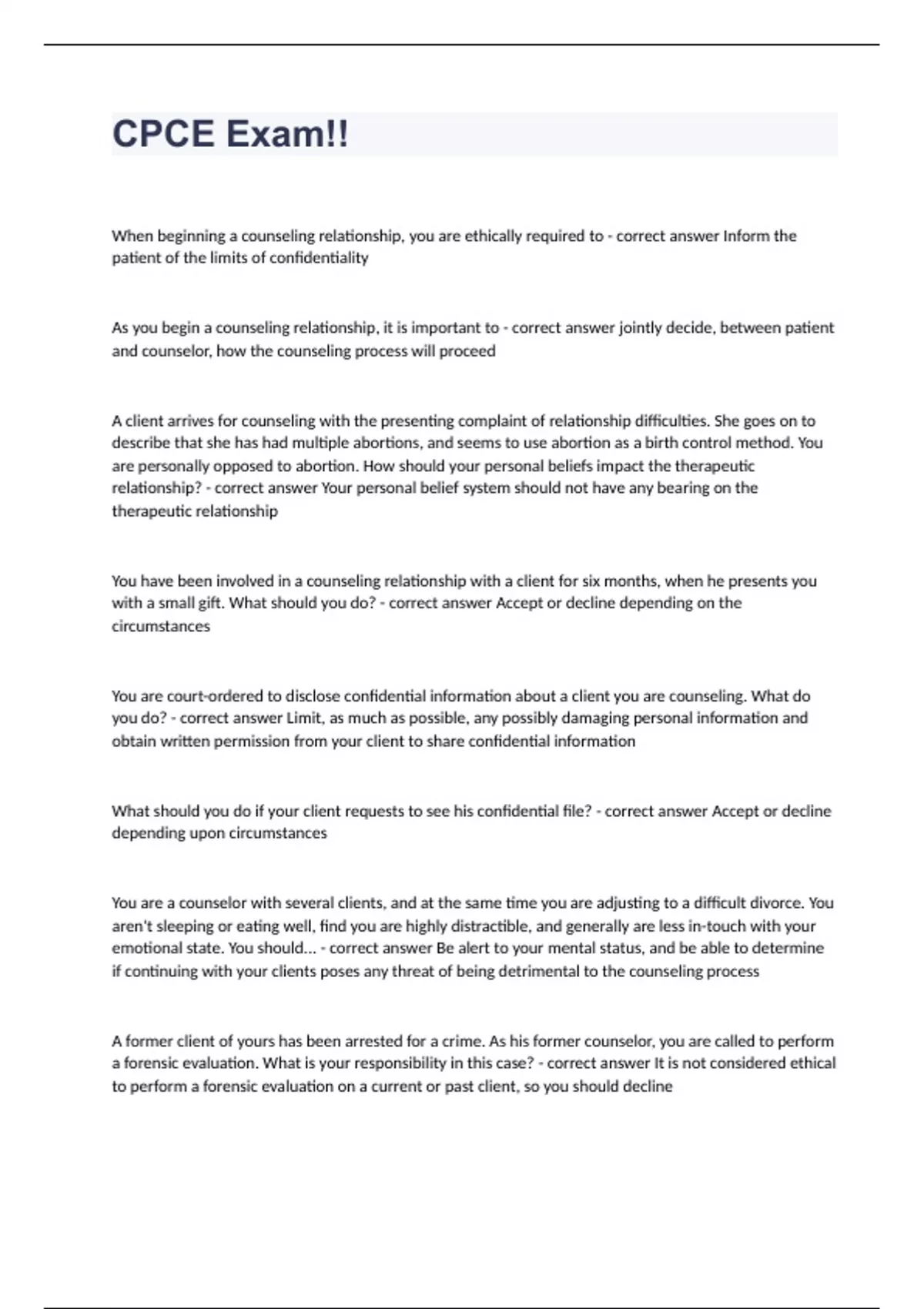 CPCE Exam!!

When beginning a counseling relationship, you are ethically required to - correct answer Inform the patient of the limits of confidentiality

As you begin a counseling relationship, it is important to - correct answer jointly decide, between patient and counselor, how the counseling process will proceed

A client arrives for counseling with the presenting complaint of relationship difficulties. She goes on to describe that she has had multiple abortions, and seems to use abortion as a birth control method. You are personally opposed to abortion. How should your personal beliefs impact the therapeutic relationship? - correct answer Your personal belief system should not have any bearing on the therapeutic relationship

You have been involved in a counseling relationship with a client for six months, when he presents you with a small gift. What should you do? - correct answer Accept or decline depending on the circumstances

You are court-ordered to disclose confidential information about a client you are counseling. What do you do? - correct answer Limit, as much as possible, any possibly damaging personal information and obtain written permission from your client to share confidential information

What should you do if your client requests to see his confidential file? - correct answer Accept or decline depending upon circumstances

You are a counselor with several clients, and at the same time you are adjusting to a difficult divorce. You aren't sleeping or eating well, find you are highly distractible, and generally are less in-touch with your emotional state. You should... - correct answer Be alert to your mental status, and be able to determine if continuing with your clients poses any threat of being detrimental to the counseling process

A former client of yours has been arrested for a crime. As his former counselor, you are called to perform a forensic evaluation. What is your responsibility in this case? - correct answer It is not considered ethical to perform a forensic evaluation on a current or past client, so you should decline